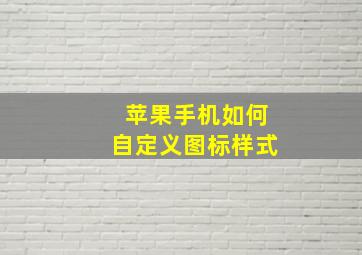 苹果手机如何
自定义图标样式